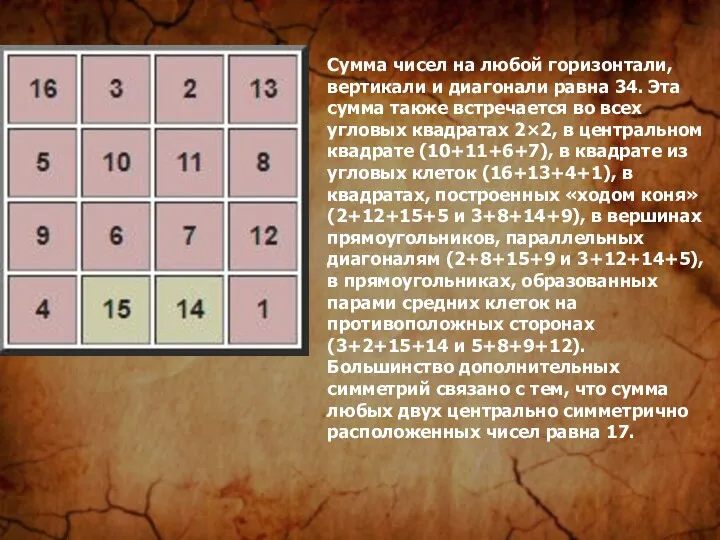 | 16 | 3 | 2 | 13 |
|---|---|---|---|
| 5 | 10 | 11 | 8 |
| 9 | 6 | 7 | 12 |
| 4 | 15 | 14 | 1 |

Сумма чисел на любой горизонтали, вертикали и диагонали равна 34. Эта сумма также встречается во всех угловых квадратах 2×2, в центральном квадрате (10+11+6+7), в квадрате из угловых клеток (16+13+4+1), в квадратах, построенных «ходом коня» (2+12+15+5 и 3+8+14+9), в вершинах прямоугольников, параллельных диагоналям (2+8+15+9 и 3+12+14+5), в прямоугольниках, образованных парами средних клеток на противоположных сторонах (3+2+15+14 и 5+8+9+12). Большинство дополнительных симметрий связано с тем, что сумма любых двух центрально симметрично расположенных чисел равна 17.